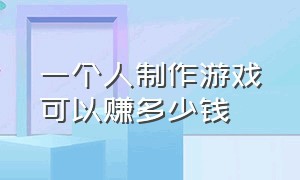 一个人制作游戏
可以赚多少钱